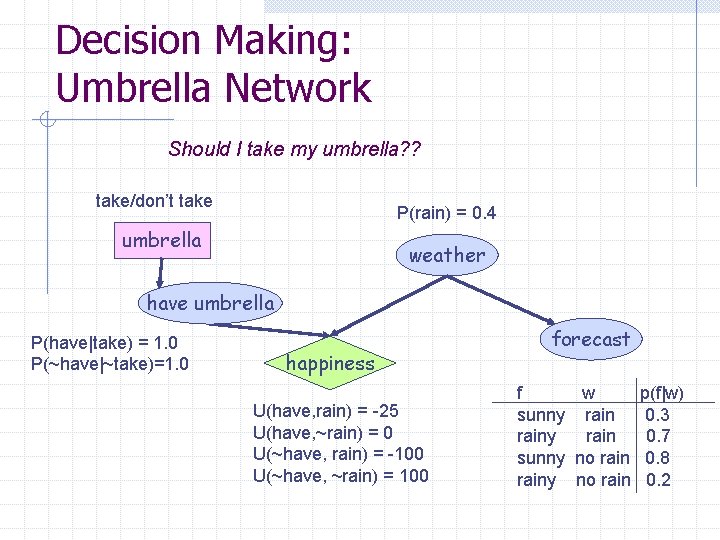 Decision Making:
Umbrella Network

Should I take my umbrella??

take/don't take

umbrella

P(rain) = 0.4

weather

have umbrella

forecast

P(have|take) = 1.0
P(~have|~take)=1.0

happiness

U(have,rain) = -25
U(have,~rain) = 0
U(~have, rain) = -100
U(~have, ~rain) = 100

| f | w | p(f\|w) |
|---|---|---|
| sunny | rain | 0.3 |
| rainy | rain | 0.7 |
| sunny | no rain | 0.8 |
| rainy | no rain | 0.2 |